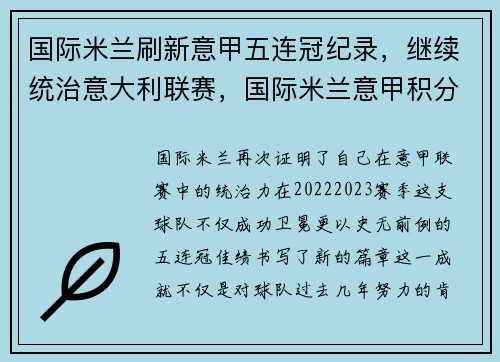 国际米兰刷新意甲五连冠纪录，继续统治意大利联赛，国际米兰意甲积分

国际米兰再次证明了自己在意甲联赛中的统治力在20222023赛季这支球队不仅成功卫冕更以史无前例的五连冠佳绩书写了新的篇章这一成就不仅是对球队过去几年努力的肯